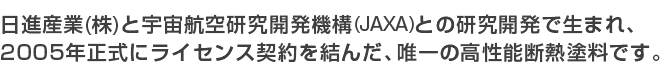 日進産業(株)と宇宙航空研究開発機構(JAXA)との研究開発で生まれ、2005年正式にライセンス契約を結んだ、唯一の高性能断熱塗料です。